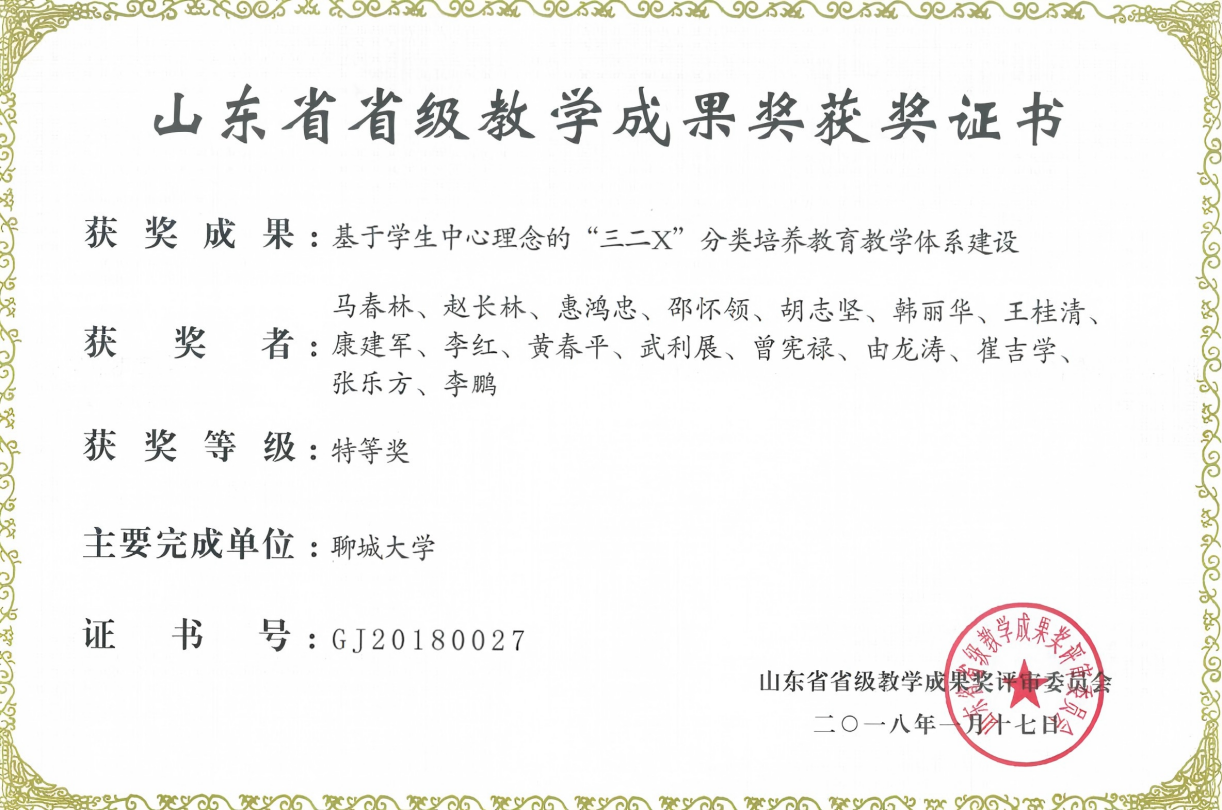 山东省省级教学成果奖获奖证书

获奖成果：基于学生中心理念的“三二X”分类培养教育教学体系建设

获奖者：马春林、赵长林、惠鸿忠、邵怀领、胡志坚、韩丽华、王桂清、康建军、李红、黄春平、武利展、曾宪禄、由龙涛、崔吉学、张乐方、李鹏

获奖等级：特等奖

主要完成单位：聊城大学

证书号：GJ20180027

山东省省级教学成果奖评审委员会
二〇一八年一月十七日

山东省省级教学成果奖评审委员会